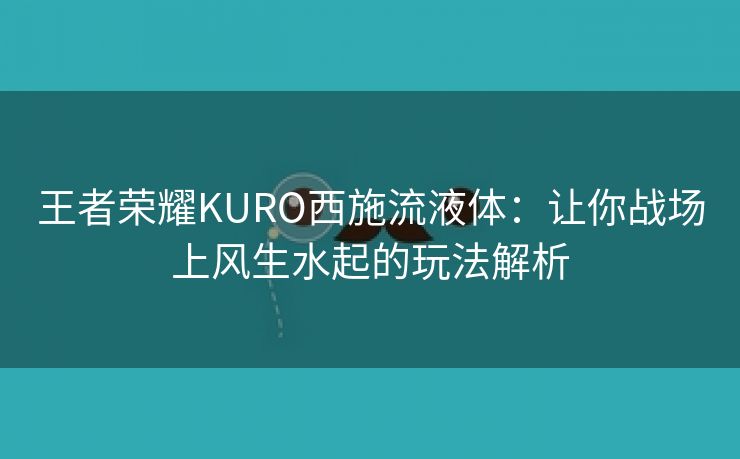 王者荣耀KURO西施流液体：让你战场上风生水起的玩法解析